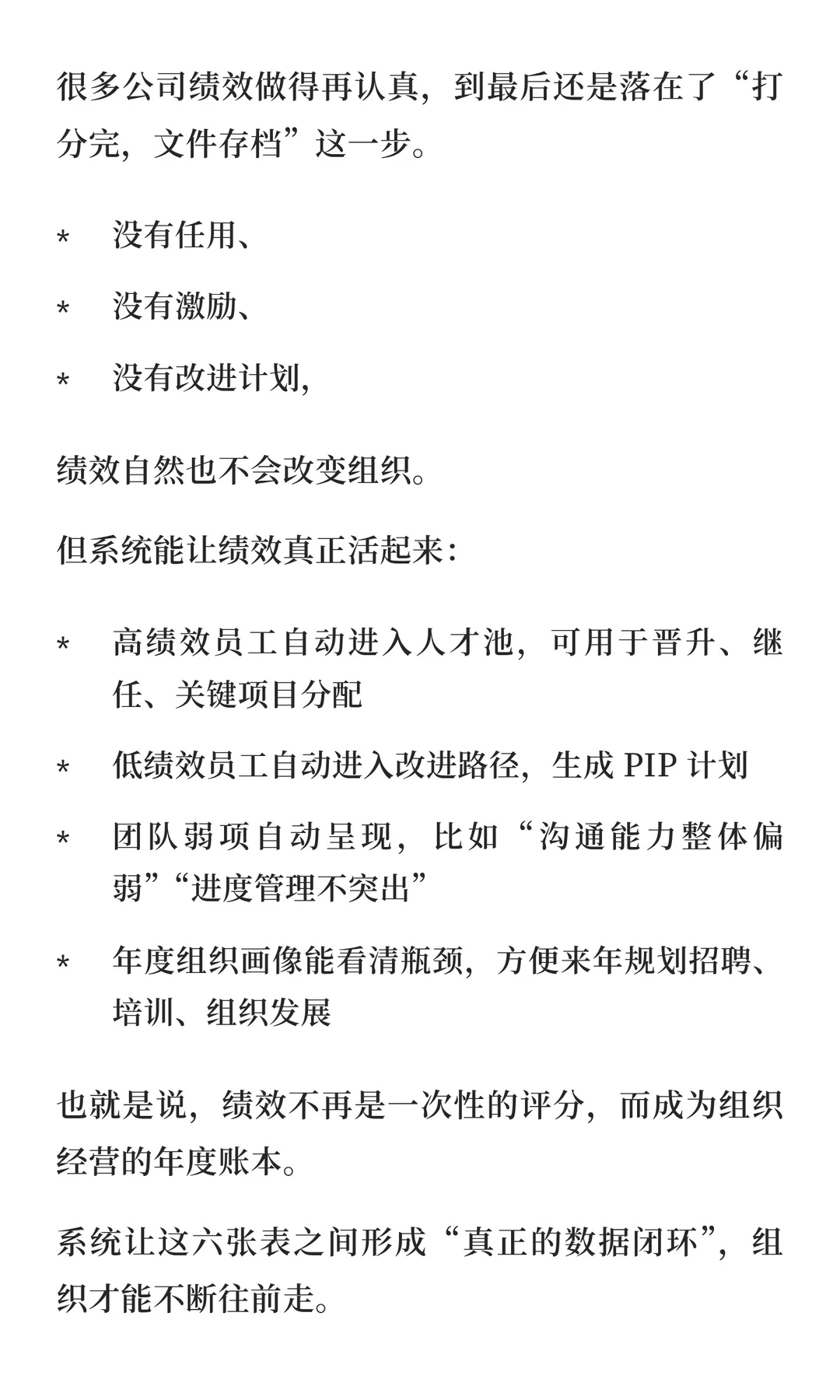 很多公司绩效做得再认真，到最后还是落在了“打分完，文件存档”这一步。

* 没有任用、
* 没有激励、
* 没有改进计划,

绩效自然也不会改变组织。

但系统能让绩效真正活起来：

* 高绩效员工自动进入人才池，可用于晋升、继任、关键项目分配
* 低绩效员工自动进入改进路径，生成 PIP 计划
* 团队弱项自动呈现，比如“沟通能力整体偏弱”“进度管理不突出”
* 年度组织画像能看清瓶颈，方便来年规划招聘、培训、组织发展

也就是说，绩效不再是一次性的评分，而成为组织经营的年度账本。

系统让这六张表之间形成“真正的数据闭环”，组织才能不断往前走。